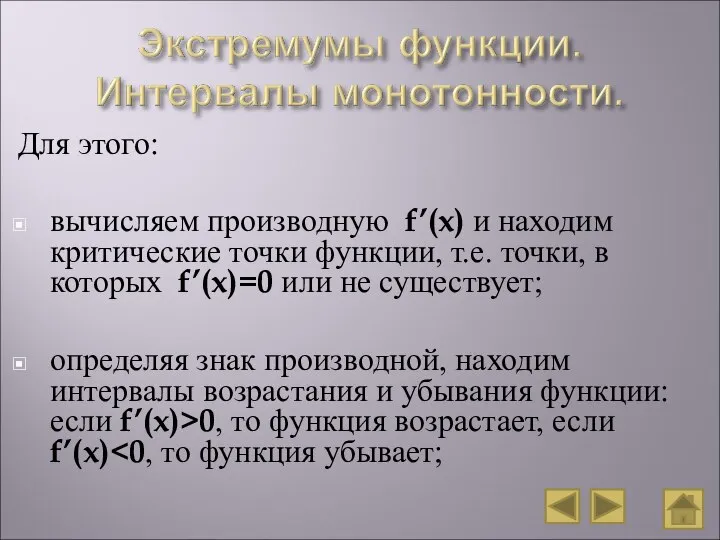 Экстремумы функции. Интервалы монотонности.

Для этого:

вычисляем производную $f'(x)$ и находим критические точки функции, т.е. точки, в которых $f'(x)=0$ или не существует;

определяя знак производной, находим интервалы возрастания и убывания функции: если $f'(x)>0$, то функция возрастает, если $f'(x)<0$, то функция убывает;